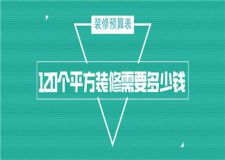 装修预算表

120个平方装修需要多少钱